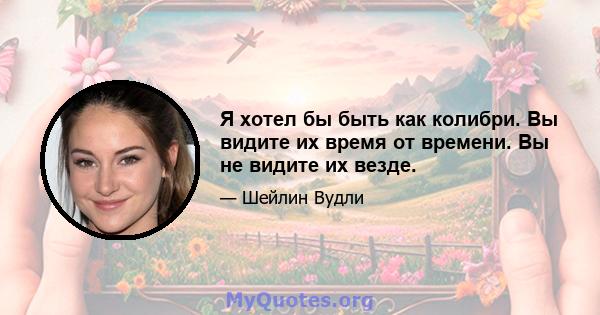 Я хотел бы быть как колибри. Вы видите их время от времени. Вы не видите их везде.

— Шейлин Вудли

MyQuotes.org